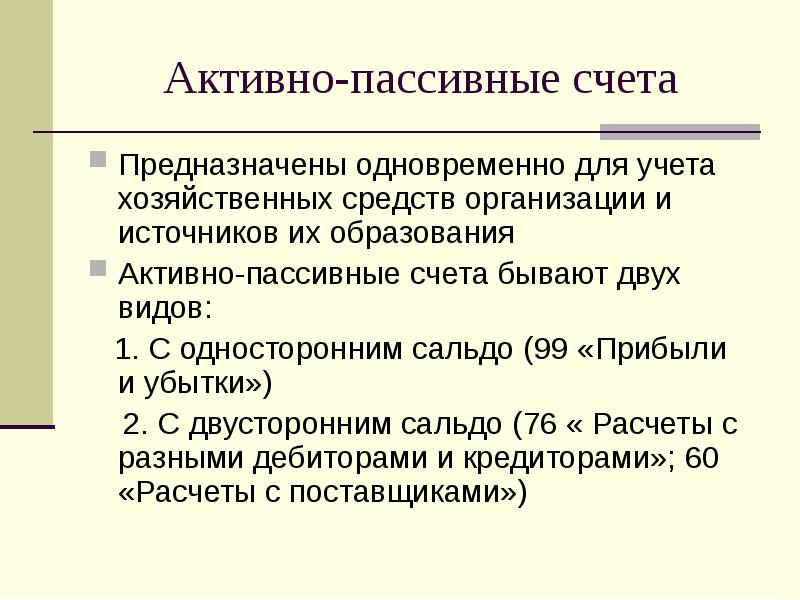 Активно-пассивные счета

Предназначены одновременно для учета хозяйственных средств организации и источников их образования

Активно-пассивные счета бывают двух видов:

1. С односторонним сальдо (99 «Прибыли и убытки»)

2. С двусторонним сальдо (76 « Расчеты с разными дебиторами и кредиторами»; 60 «Расчеты с поставщиками»)